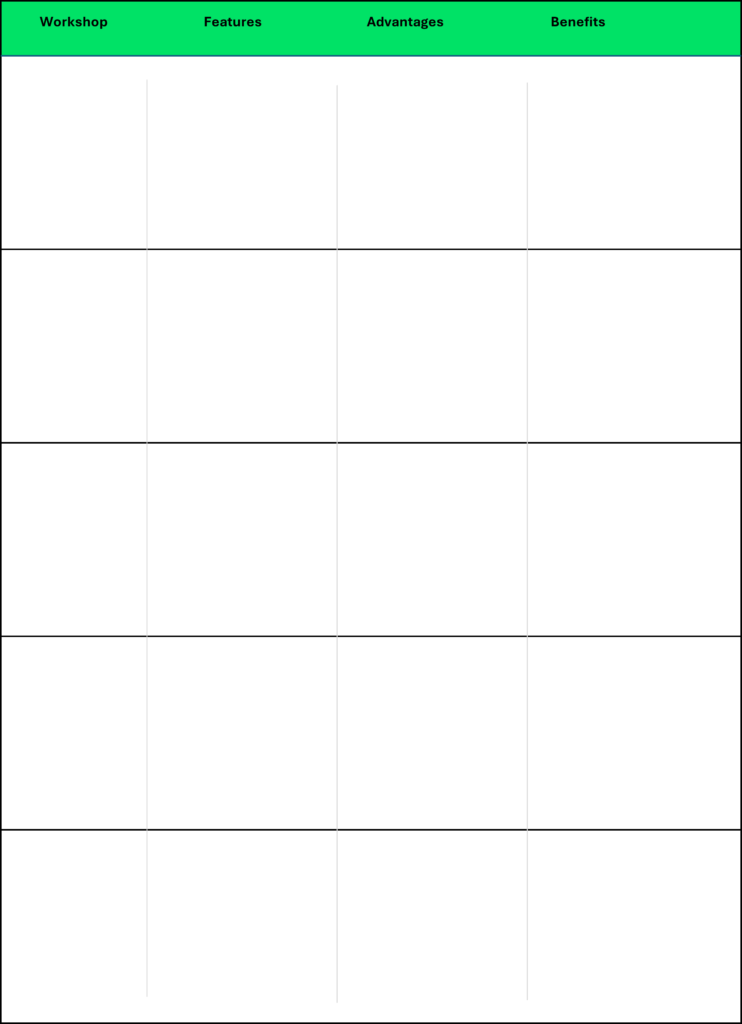 | Workshop | Features | Advantages | Benefits |
|---|---|---|---|
| | | | |
| | | | |
| | | | |
| | | | |
| | | | |